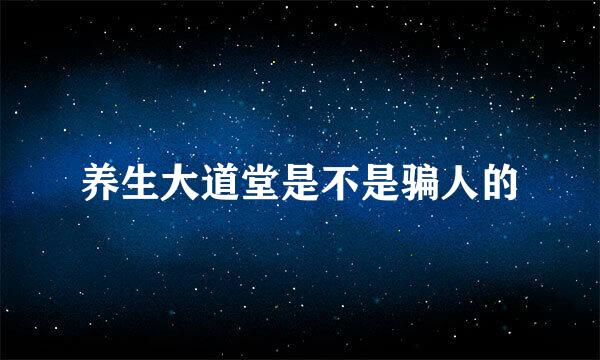 养生大道堂是不是骗人的